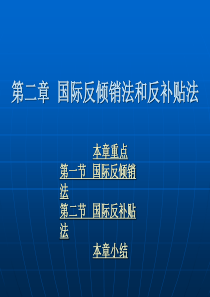 第二章 国际反倾销法和反补贴法

本章重点

第一节 国际反倾销法

第二节 国际反补贴法

本章小结